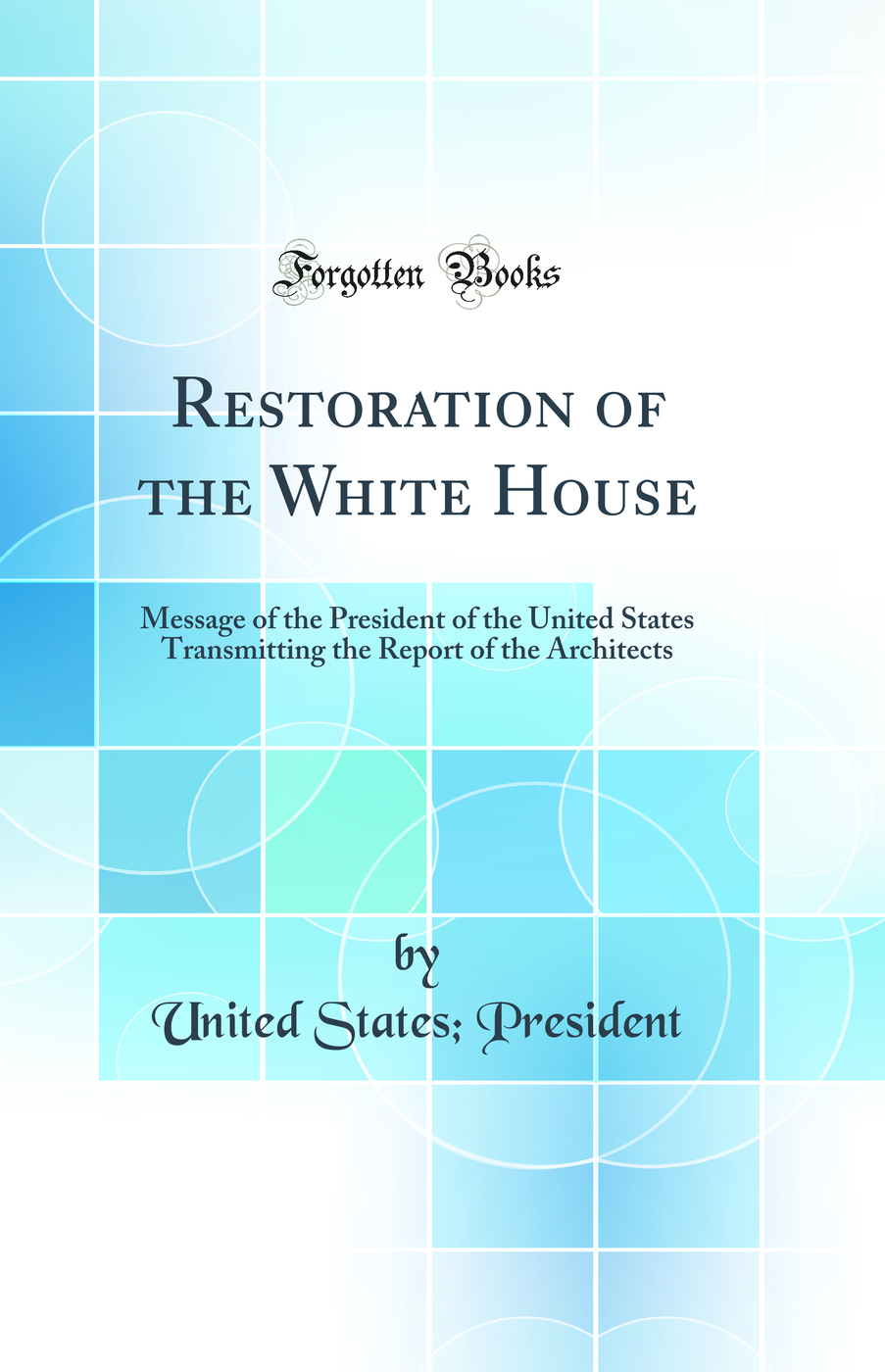 Forgotten Books

Restoration of the White House

Message of the President of the United States Transmitting the Report of the Architects

by

United States; President